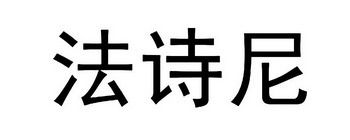 法诗尼